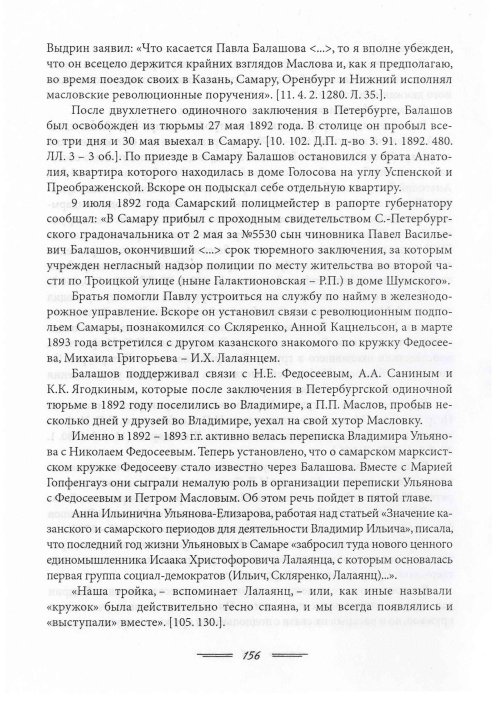 Выдрин заявил: «Что касается Павла Балашова <...>, то я вполне убежден, что он всецело держится крайних взглядов Маслова и, как я предполагаю, во время поездок своих в Казань, Самару, Оренбург и Нижний исполнял масловские революционные поручения». [11. 4. 2. 1280. Л. 35.].

После двухлетнего одиночного заключения в Петербурге, Балашов был освобожден из тюрьмы 27 мая 1892 года. В столице он пробыл всего три дня и 30 мая выехал в Самару. [10. 102. Д.П. д-во 3. 91. 1892. 480. ЛЛ. 3 – 3 об.]. По приезде в Самару Балашов остановился у брата Анатолия, квартира которого находилась в доме Голосова на углу Успенской и Преображенской. Вскоре он подыскал себе отдельную квартиру.

9 июля 1892 года Самарский полицмейстер в рапорте губернатору сообщал: «В Самару прибыл с проходным свидетельством С.-Петербургского градоначальника от 2 мая за №5530 сын чиновника Павел Васильевич Балашов, окончивший <...> срок тюремного заключения, за которым учрежден негласный надзор полиции по месту жительства во второй части по Троицкой улице (ныне Галактионовская – Р.П.) в доме Шумского».

Братья помогли Павлу устроиться на службу по найму в железнодорожное управление. Вскоре он установил связи с революционным подпольем Самары, познакомился со Скляренко, Анной Кацнельсон, а в марте 1893 года встретился с другом казанского знакомого по кружку Федосеева, Михаила Григорьева – И.Х. Лалаянцем.

Балашов поддерживал связи с Н.Е. Федосеевым, А.А. Саниным и К.К. Ягодкиным, которые после заключения в Петербургской одиночной тюрьме в 1892 году поселились во Владимире, а П.П. Маслов, пробыв несколько дней у друзей во Владимире, уехал на свой хутор Масловку.

Именно в 1892 – 1893 г.г. активно велась переписка Владимира Ульянова с Николаем Федосеевым. Теперь установлено, что о самарском марксистском кружке Федосееву стало известно через Балашова. Вместе с Марией Гопфенгауз они сыграли немалую роль в организации переписки Ульянова с Федосеевым и Петром Масловым. Об этом речь пойдет в пятой главе.

Анна Ильинична Ульянова-Елизарова, работая над статьей «Значение казанского и самарского периодов для деятельности Владимир Ильича», писала, что последний год жизни Ульяновых в Самаре «забросил туда нового ценного единомышленника Исаака Христофоровича Лалаянца, с которым основалась первая группа социал-демократов (Ильич, Скляренко, Лалаянц)...».

«Наша тройка, – вспоминает Лалаянц, – или, как иные называли «кружок» была действительно тесно спаяна, и мы всегда появлялись и «выступали» вместе». [105. 130.].

156